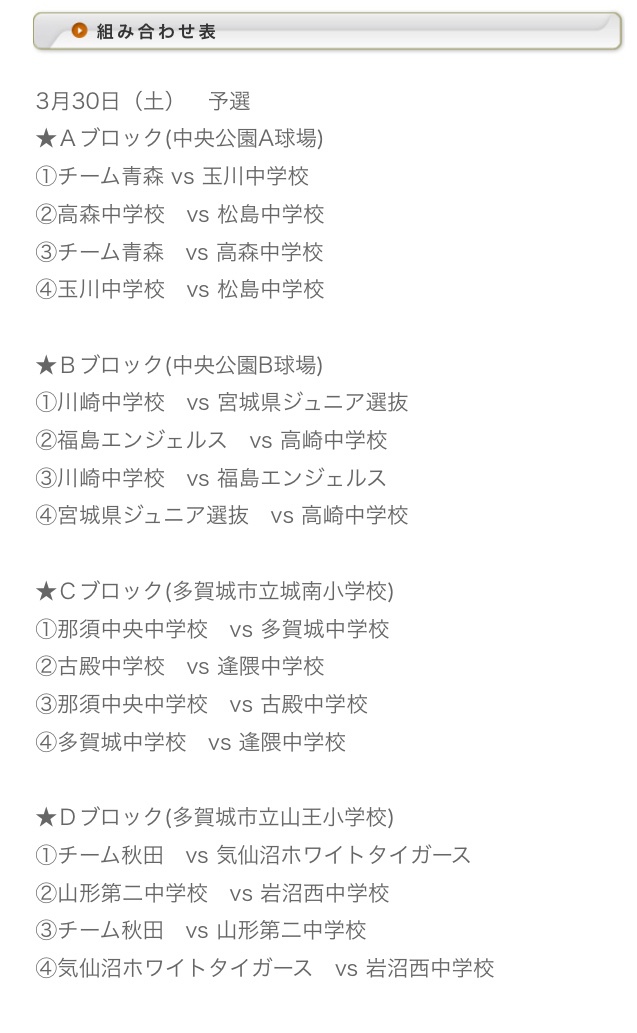 組み合わせ表

3月30日（土）　予選
★Aブロック(中央公園A球場)
①チーム青森 vs 玉川中学校
②高森中学校　vs 松島中学校
③チーム青森　vs 高森中学校
④玉川中学校　vs 松島中学校

★Bブロック(中央公園B球場)
①川崎中学校　vs 宮城県ジュニア選抜
②福島エンジェルス　vs 高崎中学校
③川崎中学校　vs 福島エンジェルス
④宮城県ジュニア選抜　vs 高崎中学校

★Cブロック(多賀城市立城南小学校)
①那須中央中学校　vs 多賀城中学校
②古殿中学校　vs 逢隈中学校
③那須中央中学校　vs 古殿中学校
④多賀城中学校　vs 逢隈中学校

★Dブロック(多賀城市立山王小学校)
①チーム秋田　vs 気仙沼ホワイトタイガース
②山形第二中学校　vs 岩沼西中学校
③チーム秋田　vs 山形第二中学校
④気仙沼ホワイトタイガース　vs 岩沼西中学校